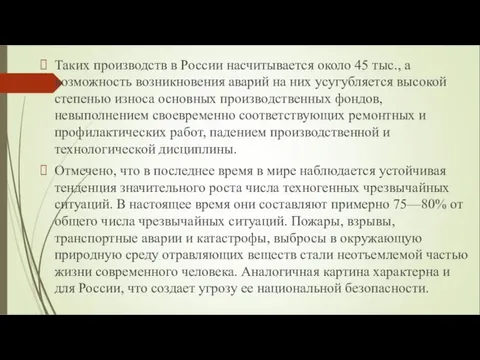 Таких производств в России насчитывается около 45 тыс., а возможность возникновения аварий на них усугубляется высокой степенью износа основных производственных фондов, невыполнением своевременно соответствующих ремонтных и профилактических работ, падением производственной и технологической дисциплины.

Отмечено, что в последнее время в мире наблюдается устойчивая тенденция значительного роста числа техногенных чрезвычайных ситуаций. В настоящее время они составляют примерно 75—80% от общего числа чрезвычайных ситуаций. Пожары, взрывы, транспортные аварии и катастрофы, выбросы в окружающую природную среду отравляющих веществ стали неотъемлемой частью жизни современного человека. Аналогичная картина характерна и для России, что создает угрозу ее национальной безопасности.